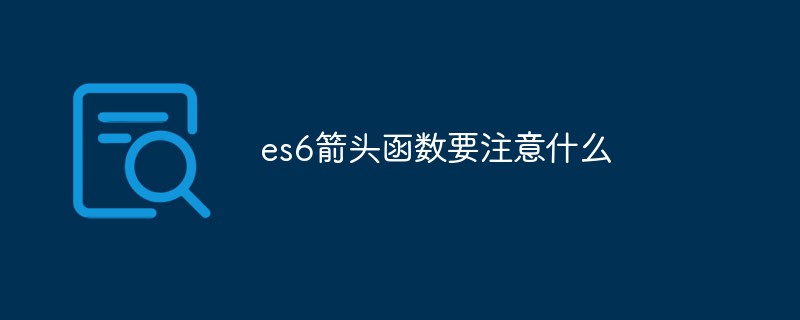 es6箭头函数要注意什么